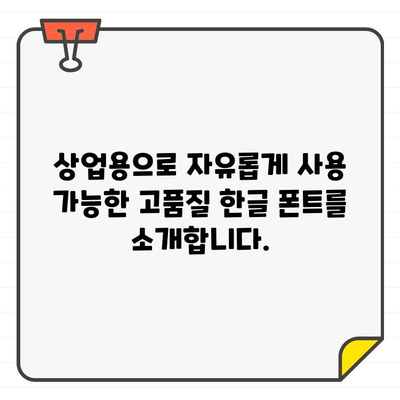 상업용으로 자유롭게 사용 가능한 고품질 한글 폰트를 소개합니다.